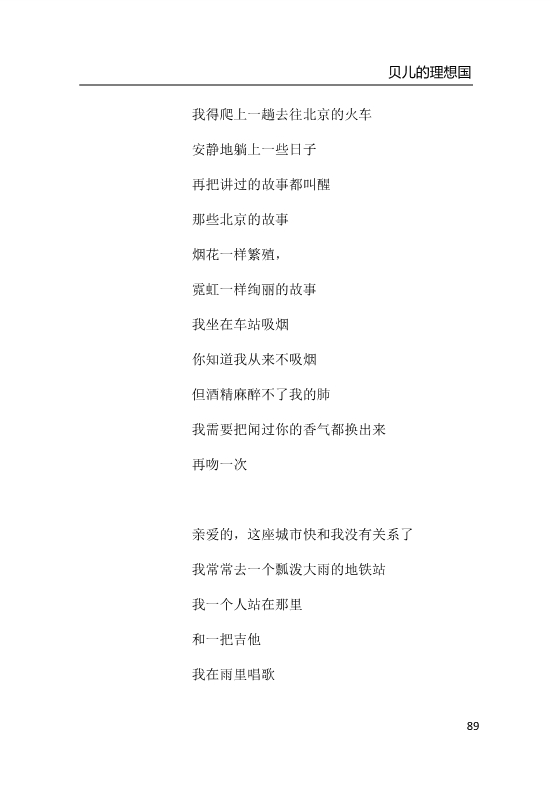 贝儿的理想国

我得爬上一趟去往北京的火车

安静地躺上一些日子

再把讲过的故事都叫醒

那些北京的故事

烟花一样繁殖，

霓虹一样绚丽的故事

我坐在车站吸烟

你知道我从来不吸烟

但酒精麻醉不了我的肺

我需要把闻过你的香气都换出来

再吻一次

亲爱的，这座城市快和我没有关系了

我常常去一个瓢泼大雨的地铁站

我一个人站在那里

和一把吉他

我在雨里唱歌

89